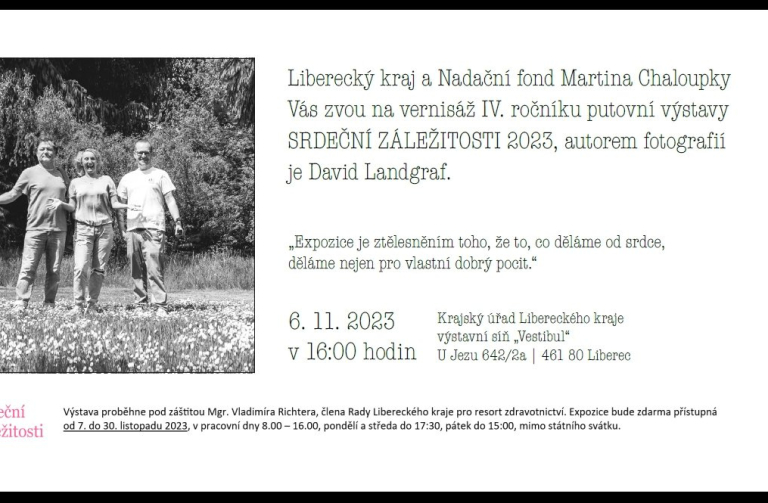 Liberecký kraj a Nadační fond Martina Chaloupky Vás zvou na vernisáž IV. ročníku putovní výstavy SRDEČNÍ ZÁLEŽITOSTI 2023, autorem fotografií je David Landgraf.

„Expozice je ztělesněním toho, že to, co děláme od srdce, děláme nejen pro vlastní dobrý pocit."

6. 11. 2023
v 16:00 hodin

Krajský úřad Libereckého kraje
výstavní síň „Vestibul"
U Jezu 642/2a | 461 80 Liberec

eční
žitosti

Výstava proběhne pod záštitou Mgr. Vladimíra Richtera, člena Rady Libereckého kraje pro resort zdravotnictví. Expozice bude zdarma přístupná od 7. do 30. listopadu 2023, v pracovní dny 8.00 – 16.00, pondělí a středa do 17:30, pátek do 15:00, mimo státního svátku.